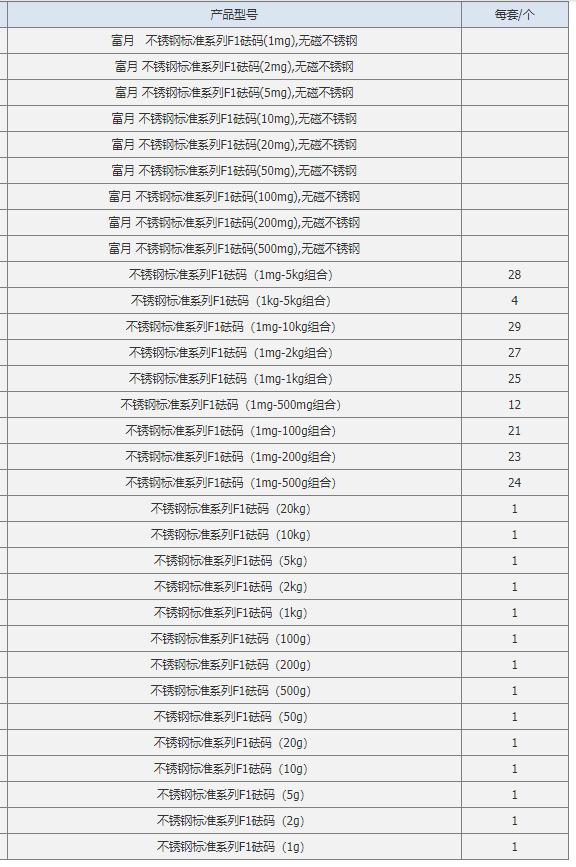 | 产品型号 | 每套/个 |
|---|---|
| 富月 不锈钢标准系列F1砝码(1mg),无磁不锈钢 | |
| 富月 不锈钢标准系列F1砝码(2mg),无磁不锈钢 | |
| 富月 不锈钢标准系列F1砝码(5mg),无磁不锈钢 | |
| 富月 不锈钢标准系列F1砝码(10mg),无磁不锈钢 | |
| 富月 不锈钢标准系列F1砝码(20mg),无磁不锈钢 | |
| 富月 不锈钢标准系列F1砝码(50mg),无磁不锈钢 | |
| 富月 不锈钢标准系列F1砝码(100mg),无磁不锈钢 | |
| 富月 不锈钢标准系列F1砝码(200mg),无磁不锈钢 | |
| 富月 不锈钢标准系列F1砝码(500mg),无磁不锈钢 | |
| 不锈钢标准系列F1砝码（1mg-5kg组合） | 28 |
| 不锈钢标准系列F1砝码（1kg-5kg组合） | 4 |
| 不锈钢标准系列F1砝码（1mg-10kg组合） | 29 |
| 不锈钢标准系列F1砝码（1mg-2kg组合） | 27 |
| 不锈钢标准系列F1砝码（1mg-1kg组合） | 25 |
| 不锈钢标准系列F1砝码（1mg-500mg组合） | 12 |
| 不锈钢标准系列F1砝码（1mg-100g组合） | 21 |
| 不锈钢标准系列F1砝码（1mg-200g组合） | 23 |
| 不锈钢标准系列F1砝码（1mg-500g组合） | 24 |
| 不锈钢标准系列F1砝码（20kg） | 1 |
| 不锈钢标准系列F1砝码（10kg） | 1 |
| 不锈钢标准系列F1砝码（5kg） | 1 |
| 不锈钢标准系列F1砝码（2kg） | 1 |
| 不锈钢标准系列F1砝码（1kg） | 1 |
| 不锈钢标准系列F1砝码（100g） | 1 |
| 不锈钢标准系列F1砝码（200g） | 1 |
| 不锈钢标准系列F1砝码（500g） | 1 |
| 不锈钢标准系列F1砝码（50g） | 1 |
| 不锈钢标准系列F1砝码（20g） | 1 |
| 不锈钢标准系列F1砝码（10g） | 1 |
| 不锈钢标准系列F1砝码（5g） | 1 |
| 不锈钢标准系列F1砝码（2g） | 1 |
| 不锈钢标准系列F1砝码（1g） | 1 |